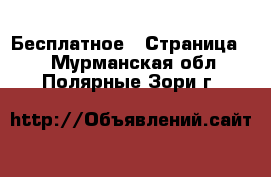 Бесплатное  Страница
Мурманская обл
Полярные Зори г

http://Объявлений.сайт